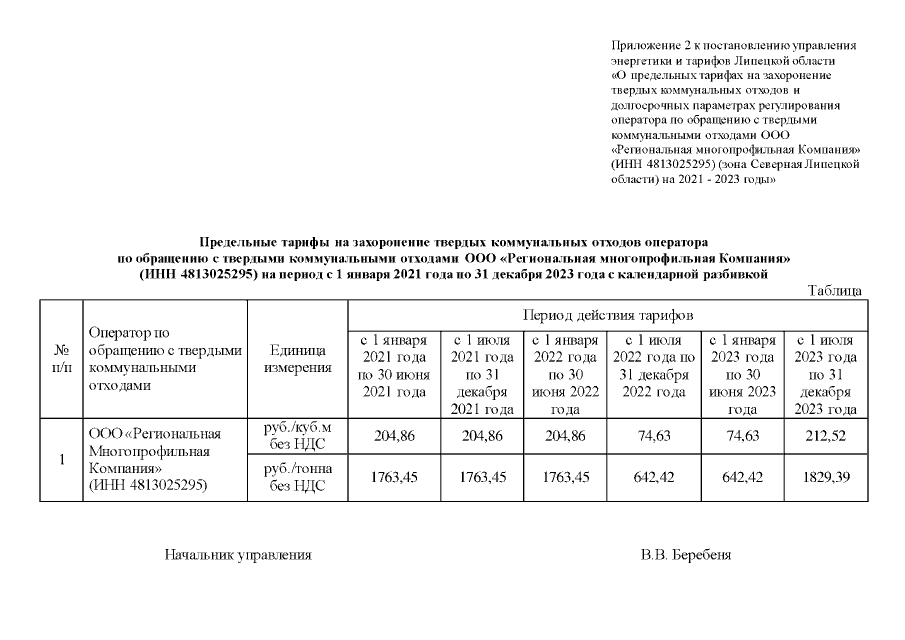 Приложение 2 к постановлению управления энергетики и тарифов Липецкой области «О предельных тарифах на захоронение твердых коммунальных отходов и долгосрочных параметрах регулирования оператора по обращению с твердыми коммунальными отходами ООО «Региональная многопрофильная Компания» (ИНН 4813025295) (зона Северная Липецкой области) на 2021 - 2023 годы»

Предельные тарифы на захоронение твердых коммунальных отходов оператора по обращению с твердыми коммунальными отходами ООО «Региональная многопрофильная Компания» (ИНН 4813025295) на период с 1 января 2021 года по 31 декабря 2023 года с календарной разбивкой

Таблица

| № п/п | Оператор по обращению с твердыми коммунальными отходами | Единица измерения | Период действия тарифов | | | | | |
|---|---|---|---|---|---|---|---|---|
| | | | с 1 января 2021 года по 30 июня 2021 года | с 1 июля 2021 года по 31 декабря 2021 года | с 1 января 2022 года по 30 июня 2022 года | с 1 июля 2022 года по 31 декабря 2022 года | с 1 января 2023 года по 30 июня 2023 года | с 1 июля 2023 года по 31 декабря 2023 года |
| 1 | ООО «Региональная Многопрофильная Компания» (ИНН 4813025295) | руб./куб.м без НДС | 204,86 | 204,86 | 204,86 | 74,63 | 74,63 | 212,52 |
| | | руб./тонна без НДС | 1763,45 | 1763,45 | 1763,45 | 642,42 | 642,42 | 1829,39 |

Начальник управления

В.В. Беребеня